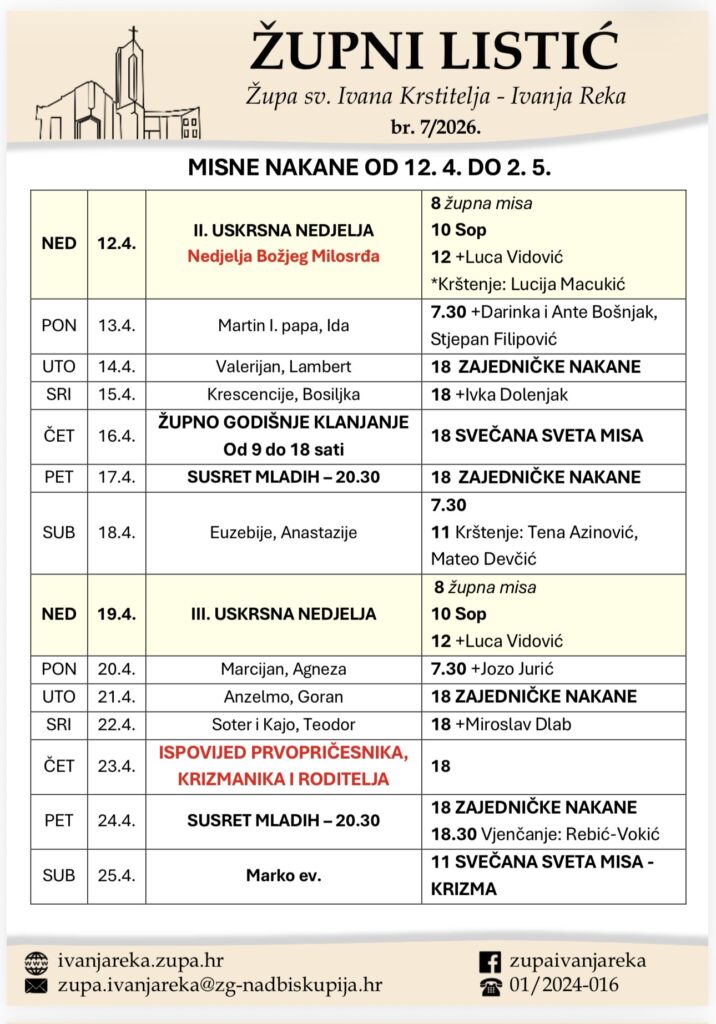 ŽUPNI LISTIĆ
Župa sv. Ivana Krstitelja - Ivanja Reka
br. 7/2026.

MISNE NAKANE OD 12. 4. DO 2. 5.

| | | | |
|---|---|---|---|
| NED | 12.4. | II. USKRSNA NEDJELJA Nedjelja Božjeg Milosrđa | 8 župna misa 10 Sop 12 +Luca Vidović *Krštenje: Lucija Macukić |
| PON | 13.4. | Martin I. papa, Ida | 7.30 +Darinka i Ante Bošnjak, Stjepan Filipović |
| UTO | 14.4. | Valerijan, Lambert | 18 ZAJEDNIČKE NAKANE |
| SRI | 15.4. | Krescencije, Bosiljka | 18 +Ivka Dolenjak |
| ČET | 16.4. | ŽUPNO GODIŠNJE KLANJANJE Od 9 do 18 sati | 18 SVEČANA SVETA MISA |
| PET | 17.4. | SUSRET MLADIH – 20.30 | 18 ZAJEDNIČKE NAKANE |
| SUB | 18.4. | Euzebije, Anastazije | 7.30 11 Krštenje: Tena Azinović, Mateo Devčić |
| NED | 19.4. | III. USKRSNA NEDJELJA | 8 župna misa 10 Sop 12 +Luca Vidović |
| PON | 20.4. | Marcijan, Agneza | 7.30 +Jozo Jurić |
| UTO | 21.4. | Anzelmo, Goran | 18 ZAJEDNIČKE NAKANE |
| SRI | 22.4. | Soter i Kajo, Teodor | 18 +Miroslav Dlab |
| ČET | 23.4. | ISPOVIJED PRVOPRIČESNIKA, KRIZMANIKA I RODITELJA | 18 |
| PET | 24.4. | SUSRET MLADIH – 20.30 | 18 ZAJEDNIČKE NAKANE 18.30 Vjenčanje: Rebić-Vokić |
| SUB | 25.4. | Marko ev. | 11 SVEČANA SVETA MISA - KRIZMA |

ivanjareka.zupa.hr
zupa.ivanjareka@zg-nadbiskupija.hr
zupaivanjareka
01/2024-016